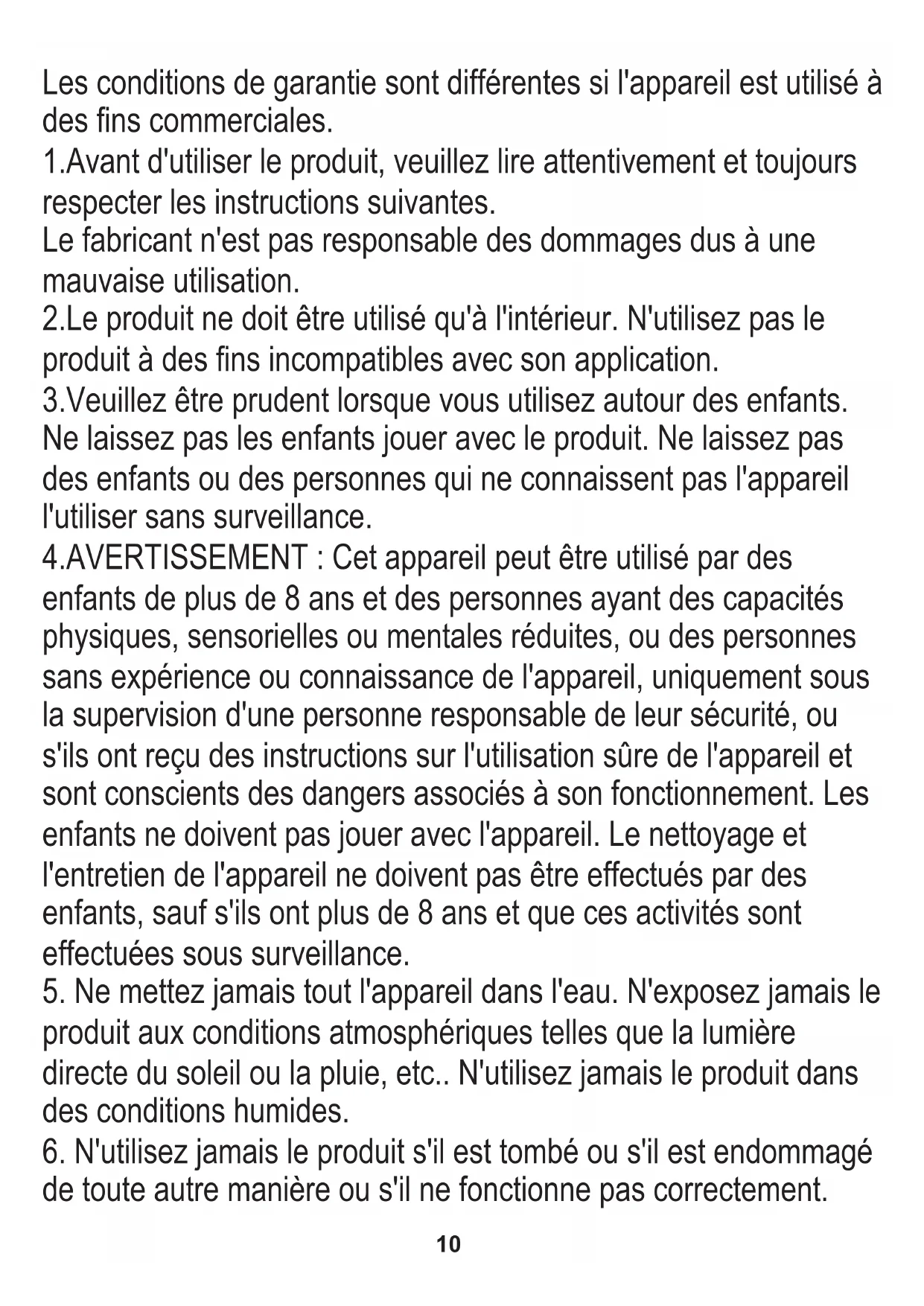 Les conditions de garantie sont différentes si l'appareil est utilisé à des fins commerciales.
1.Avant d'utiliser le produit, veuillez lire attentivement et toujours respecter les instructions suivantes.
Le fabricant n'est pas responsable des dommages dus à une mauvaise utilisation.
2.Le produit ne doit être utilisé qu'à l'intérieur. N'utilisez pas le produit à des fins incompatibles avec son application.
3.Veuillez être prudent lorsque vous utilisez autour des enfants. Ne laissez pas les enfants jouer avec le produit. Ne laissez pas des enfants ou des personnes qui ne connaissent pas l'appareil l'utiliser sans surveillance.
4.AVERTISSEMENT : Cet appareil peut être utilisé par des enfants de plus de 8 ans et des personnes ayant des capacités physiques, sensorielles ou mentales réduites, ou des personnes sans expérience ou connaissance de l'appareil, uniquement sous la supervision d'une personne responsable de leur sécurité, ou s'ils ont reçu des instructions sur l'utilisation sûre de l'appareil et sont conscients des dangers associés à son fonctionnement. Les enfants ne doivent pas jouer avec l'appareil. Le nettoyage et l'entretien de l'appareil ne doivent pas être effectués par des enfants, sauf s'ils ont plus de 8 ans et que ces activités sont effectuées sous surveillance.
5. Ne mettez jamais tout l'appareil dans l'eau. N'exposez jamais le produit aux conditions atmosphériques telles que la lumière directe du soleil ou la pluie, etc.. N'utilisez jamais le produit dans des conditions humides.
6. N'utilisez jamais le produit s'il est tombé ou s'il est endommagé de toute autre manière ou s'il ne fonctionne pas correctement.
10